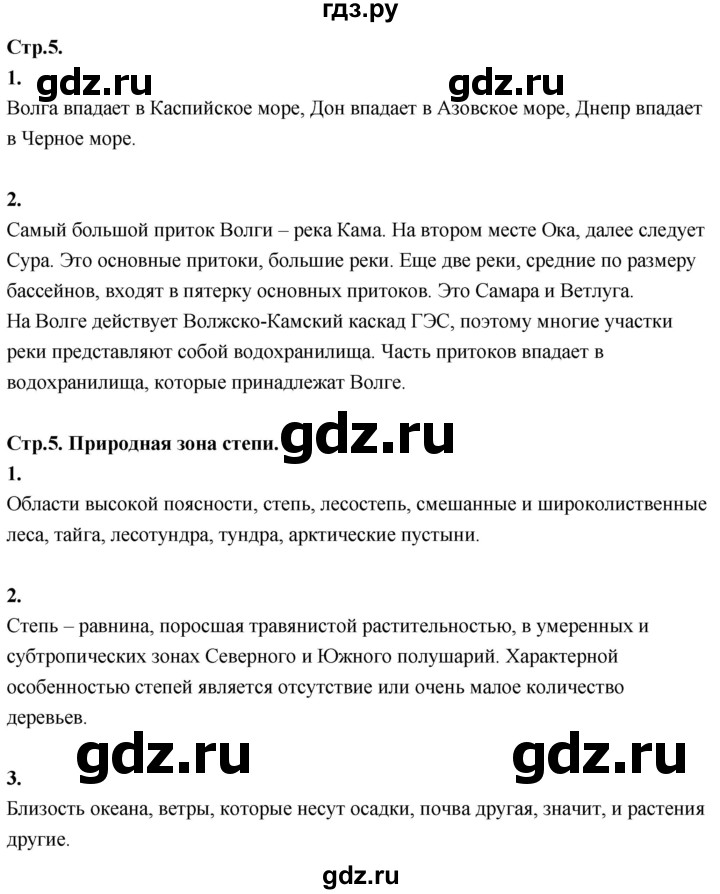 гдз.ру

Стр.5.

1. gdz.ru gdz.ru

Волга впадает в Каспийское море, Дон впадает в Азовское море, Днепр впадает в Черное море.

2.

Самый большой приток Волги – река Кама. На втором месте Ока, далее следует Сура. Это основные притоки, большие реки. Еще две реки, средние по размеру бассейнов, входят в пятерку основных притоков. Это Самара и Ветлуга.
На Волге действует Волжско-Камский каскад ГЭС, поэтому многие участки реки представляют собой водохранилища. Часть притоков впадает в водохранилища, которые принадлежат Волге.

Стр.5. Природная зона степи. gdz.ru

1.

Области высокой поясности, степь, лесостепь, смешанные и широколиственные леса, тайга, лесотундра, тундра, арктические пустыни.

2.

Степь – равнина, поросшая травянистой растительностью, в умеренных и субтропических зонах Северного и Южного полушарий. Характерной особенностью степей является отсутствие или очень малое количество деревьев.

gdz.ru gdz.ru

3.

Близость океана, ветры, которые несут осадки, почва другая, значит, и растения другие.

gdz.ru